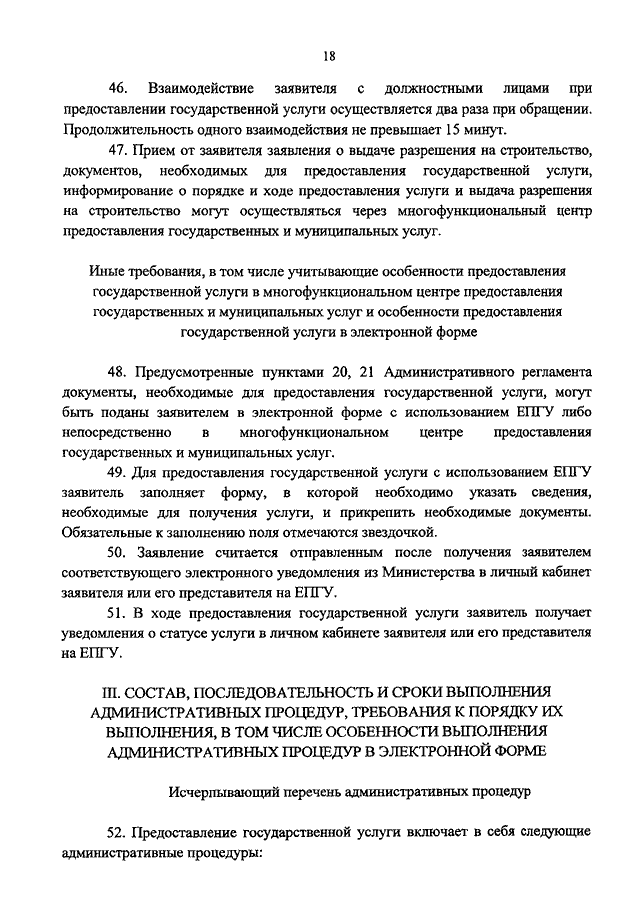 18

46. Взаимодействие заявителя с должностными лицами при предоставлении государственной услуги осуществляется два раза при обращении. Продолжительность одного взаимодействия не превышает 15 минут.

47. Прием от заявителя заявления о выдаче разрешения на строительство, документов, необходимых для предоставления государственной услуги, информирование о порядке и ходе предоставления услуги и выдача разрешения на строительство могут осуществляться через многофункциональный центр предоставления государственных и муниципальных услуг.

Иные требования, в том числе учитывающие особенности предоставления государственной услуги в многофункциональном центре предоставления государственных и муниципальных услуг и особенности предоставления государственной услуги в электронной форме

48. Предусмотренные пунктами 20, 21 Административного регламента документы, необходимые для предоставления государственной услуги, могут быть поданы заявителем в электронной форме с использованием ЕПГУ либо непосредственно в многофункциональном центре предоставления государственных и муниципальных услуг.

49. Для предоставления государственной услуги с использованием ЕПГУ заявитель заполняет форму, в которой необходимо указать сведения, необходимые для получения услуги, и прикрепить необходимые документы. Обязательные к заполнению поля отмечаются звездочкой.

50. Заявление считается отправленным после получения заявителем соответствующего электронного уведомления из Министерства в личный кабинет заявителя или его представителя на ЕПГУ.

51. В ходе предоставления государственной услуги заявитель получает уведомления о статусе услуги в личном кабинете заявителя или его представителя на ЕПГУ.

III. СОСТАВ, ПОСЛЕДОВАТЕЛЬНОСТЬ И СРОКИ ВЫПОЛНЕНИЯ АДМИНИСТРАТИВНЫХ ПРОЦЕДУР, ТРЕБОВАНИЯ К ПОРЯДКУ ИХ ВЫПОЛНЕНИЯ, В ТОМ ЧИСЛЕ ОСОБЕННОСТИ ВЫПОЛНЕНИЯ АДМИНИСТРАТИВНЫХ ПРОЦЕДУР В ЭЛЕКТРОННОЙ ФОРМЕ

Исчерпывающий перечень административных процедур

52. Предоставление государственной услуги включает в себя следующие административные процедуры: